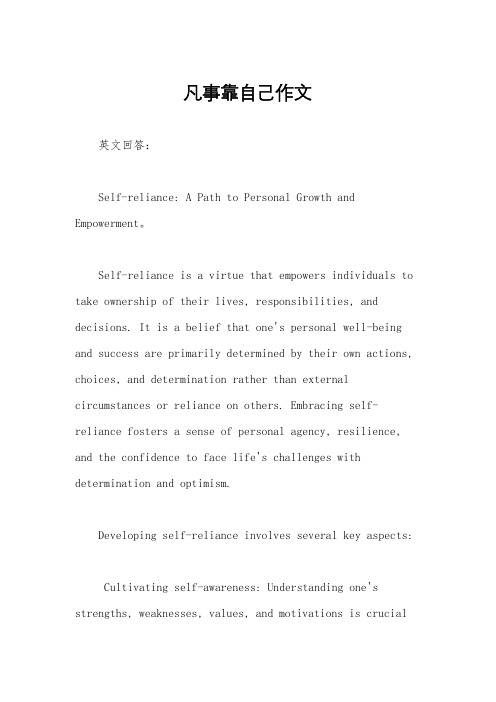 凡事靠自己作文

英文回答：

Self-reliance: A Path to Personal Growth and Empowerment。

Self-reliance is a virtue that empowers individuals to take ownership of their lives, responsibilities, and decisions. It is a belief that one's personal well-being and success are primarily determined by their own actions, choices, and determination rather than external circumstances or reliance on others. Embracing self-reliance fosters a sense of personal agency, resilience, and the confidence to face life's challenges with determination and optimism.

Developing self-reliance involves several key aspects:

Cultivating self-awareness: Understanding one's strengths, weaknesses, values, and motivations is crucial